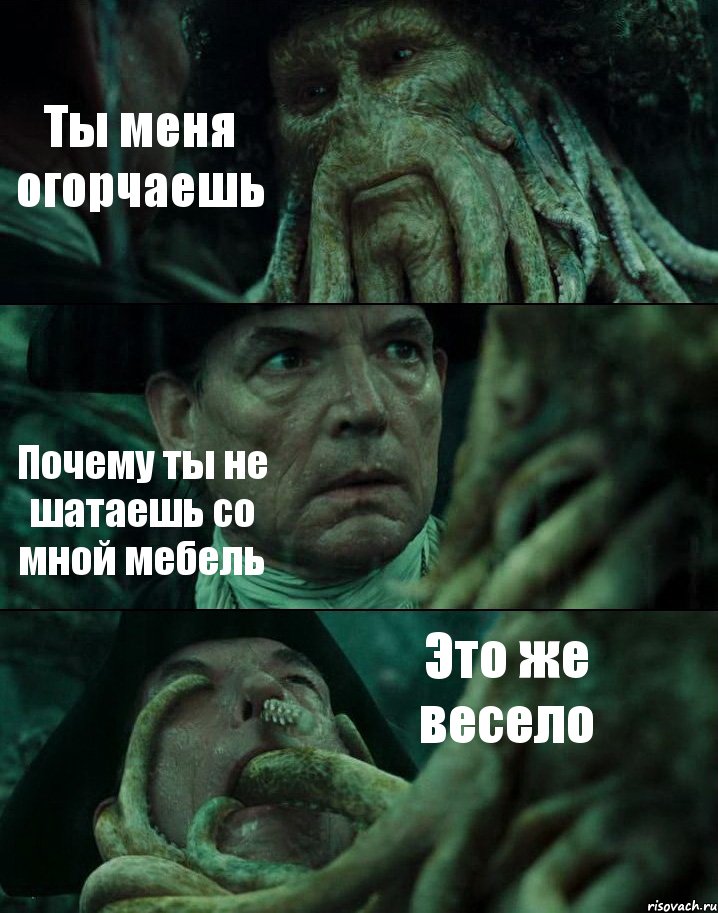 Ты меня огорчаешь

Почему ты не шатаешь со мной мебель

Это же весело

risovach.ru